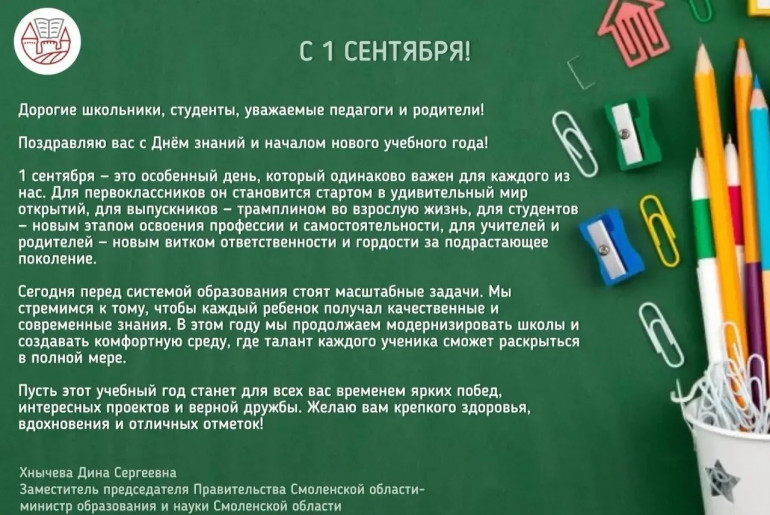 С 1 СЕНТЯБРЯ!

Дорогие школьники, студенты, уважаемые педагоги и родители!

Поздравляю вас с Днём знаний и началом нового учебного года!

1 сентября – это особенный день, который одинаково важен для каждого из нас. Для первоклассников он становится стартом в удивительный мир открытий, для выпускников – трамплином во взрослую жизнь, для студентов – новым этапом освоения профессии и самостоятельности, для учителей и родителей – новым витком ответственности и гордости за подрастающее поколение.

Сегодня перед системой образования стоят масштабные задачи. Мы стремимся к тому, чтобы каждый ребенок получал качественные и современные знания. В этом году мы продолжаем модернизировать школы и создавать комфортную среду, где талант каждого ученика сможет раскрыться в полной мере.

Пусть этот учебный год станет для всех вас временем ярких побед, интересных проектов и верной дружбы. Желаю вам крепкого здоровья, вдохновения и отличных отметок!

Хнычева Дина Сергеевна
Заместитель председателя Правительства Смоленской области-
министр образования и науки Смоленской области